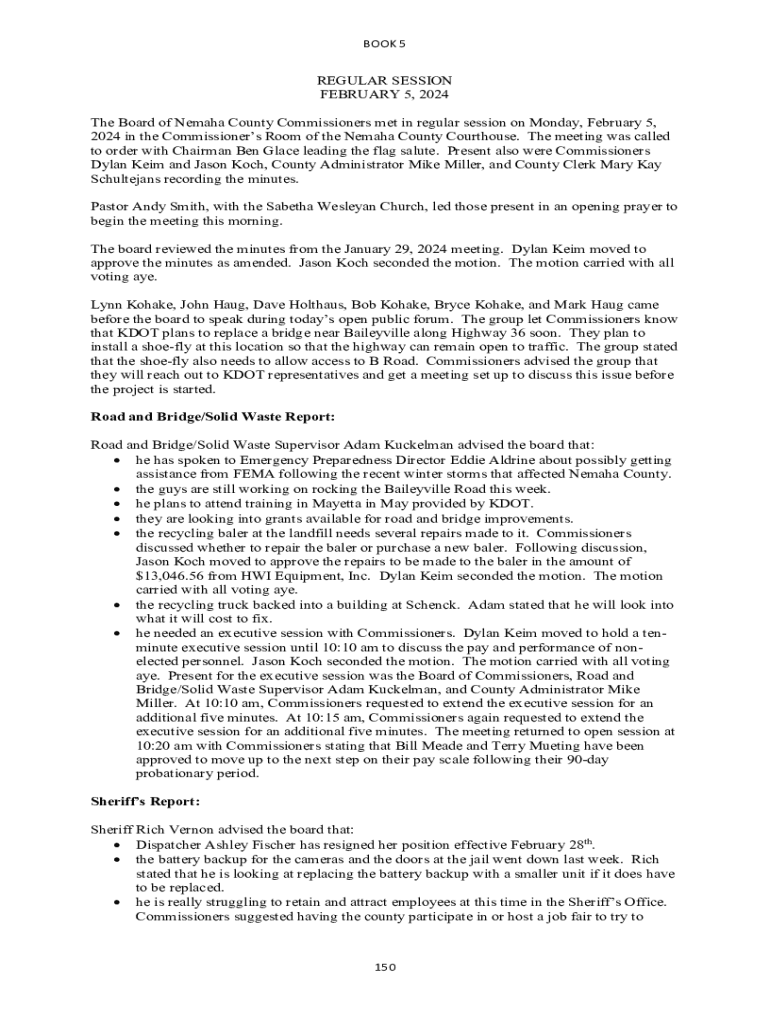 BOOK 5

REGULAR SESSION
FEBRUARY 5, 2024

The Board of Nemaha County Commissioners met in regular session on Monday, February 5, 2024 in the Commissioner's Room of the Nemaha County Courthouse. The meeting was called to order with Chairman Ben Glace leading the flag salute. Present also were Commissioners Dylan Keim and Jason Koch, County Administrator Mike Miller, and County Clerk Mary Kay Schultejans recording the minutes.

Pastor Andy Smith, with the Sabetha Wesleyan Church, led those present in an opening prayer to begin the meeting this morning.

The board reviewed the minutes from the January 29, 2024 meeting. Dylan Keim moved to approve the minutes as amended. Jason Koch seconded the motion. The motion carried with all voting aye.

Lynn Kohake, John Haug, Dave Holthaus, Bob Kohake, Bryce Kohake, and Mark Haug came before the board to speak during today's open public forum. The group let Commissioners know that KDOT plans to replace a bridge near Baileyville along Highway 36 soon. They plan to install a shoe-fly at this location so that the highway can remain open to traffic. The group stated that the shoe-fly also needs to allow access to B Road. Commissioners advised the group that they will reach out to KDOT representatives and get a meeting set up to discuss this issue before the project is started.

Road and Bridge/Solid Waste Report:

Road and Bridge/Solid Waste Supervisor Adam Kuckelman advised the board that:
• he has spoken to Emergency Preparedness Director Eddie Aldrine about possibly getting assistance from FEMA following the recent winter storms that affected Nemaha County.
• the guys are still working on rocking the Baileyville Road this week.
• he plans to attend training in Mayetta in May provided by KDOT.
• they are looking into grants available for road and bridge improvements.
• the recycling baler at the landfill needs several repairs made to it. Commissioners discussed whether to repair the baler or purchase a new baler. Following discussion, Jason Koch moved to approve the repairs to be made to the baler in the amount of $13,046.56 from HWI Equipment, Inc. Dylan Keim seconded the motion. The motion carried with all voting aye.
• the recycling truck backed into a building at Schenck. Adam stated that he will look into what it will cost to fix.
• he needed an executive session with Commissioners. Dylan Keim moved to hold a ten-minute executive session until 10:10 am to discuss the pay and performance of non-elected personnel. Jason Koch seconded the motion. The motion carried with all voting aye. Present for the executive session was the Board of Commissioners, Road and Bridge/Solid Waste Supervisor Adam Kuckelman, and County Administrator Mike Miller. At 10:10 am, Commissioners requested to extend the executive session for an additional five minutes. At 10:15 am, Commissioners again requested to extend the executive session for an additional five minutes. The meeting returned to open session at 10:20 am with Commissioners stating that Bill Meade and Terry Mueting have been approved to move up to the next step on their pay scale following their 90-day probationary period.

Sheriff's Report:

Sheriff Rich Vernon advised the board that:
• Dispatcher Ashley Fischer has resigned her position effective February 28$^{th}$.
• the battery backup for the cameras and the doors at the jail went down last week. Rich stated that he is looking at replacing the battery backup with a smaller unit if it does have to be replaced.
• he is really struggling to retain and attract employees at this time in the Sheriff's Office. Commissioners suggested having the county participate in or host a job fair to try to

150